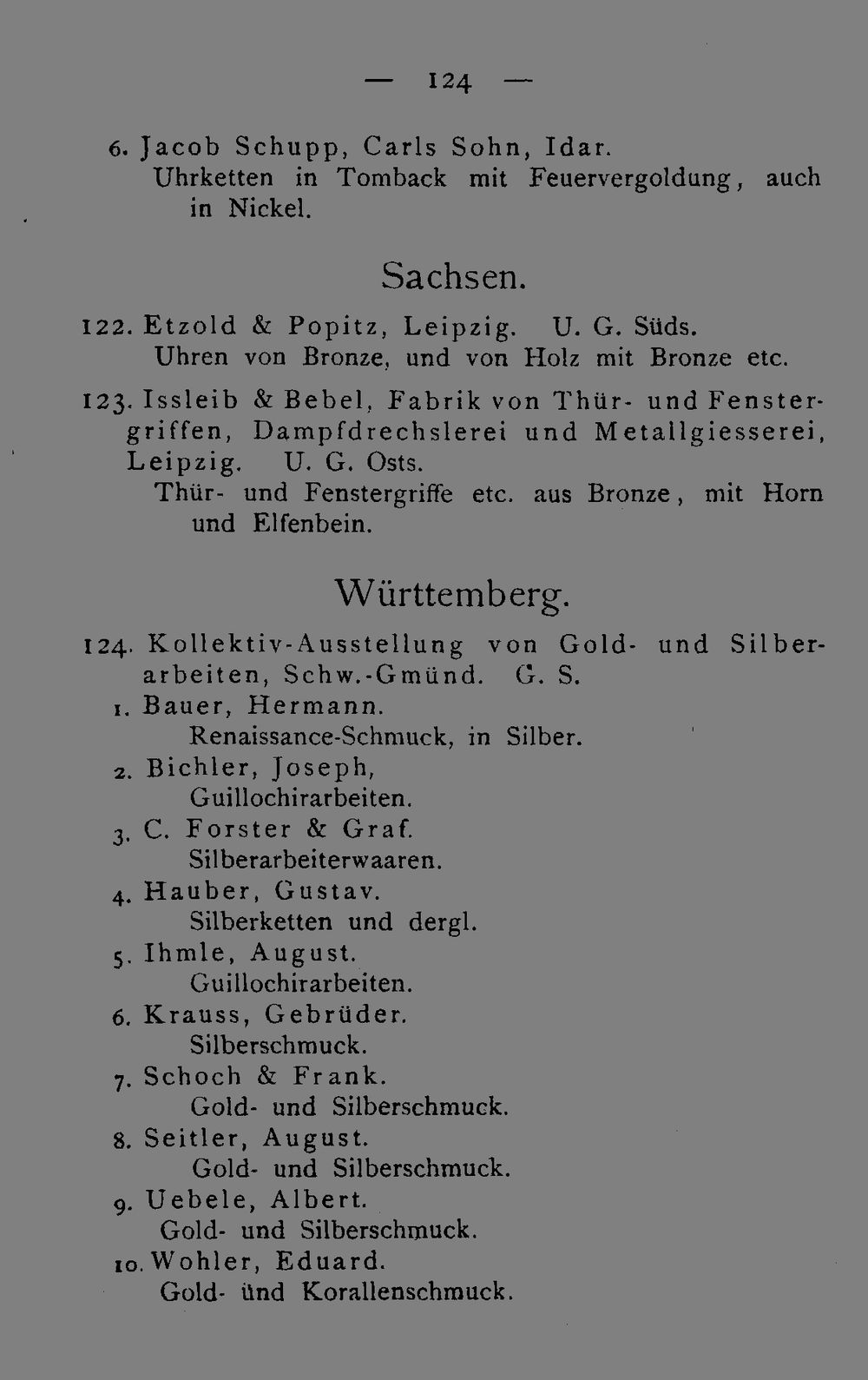 — 124 —

6. Jacob Schupp, Carls Sohn, Idar.
Uhrketten in Tomback mit Feuervergoldung, auch in Nickel.

Sachsen.

122. Etzold & Popitz, Leipzig. U. G. Süds.
Uhren von Bronze, und von Holz mit Bronze etc.

123. Issleib & Bebel, Fabrik von Thür- und Fenstergriffen, Dampfdrechslerei und Metallgiesserei, Leipzig. U. G. Osts.
Thür- und Fenstergriffe etc. aus Bronze, mit Horn und Elfenbein.

Württemberg.

124. Kollektiv-Ausstellung von Gold- und Silberarbeiten, Schw.-Gmünd. G. S.
1. Bauer, Hermann.
Renaissance-Schmuck, in Silber.
2. Bichler, Joseph,
Guillochirarbeiten.
3. C. Forster & Graf.
Silberarbeiterwaaren.
4. Hauber, Gustav.
Silberketten und dergl.
5. Ihmle, August.
Guillochirarbeiten.
6. Krauss, Gebrüder.
Silberschmuck.
7. Schoch & Frank.
Gold- und Silberschmuck.
8. Seitler, August.
Gold- und Silberschmuck.
9. Uebele, Albert.
Gold- und Silberschmuck.
10. Wohler, Eduard.
Gold- ünd Korallenschmuck.